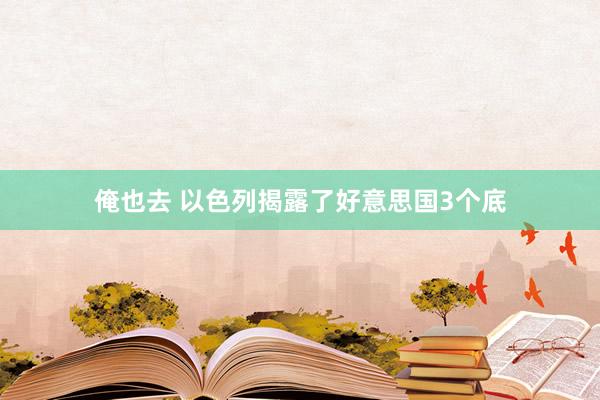 俺也去 以色列揭露了好意思国3个底